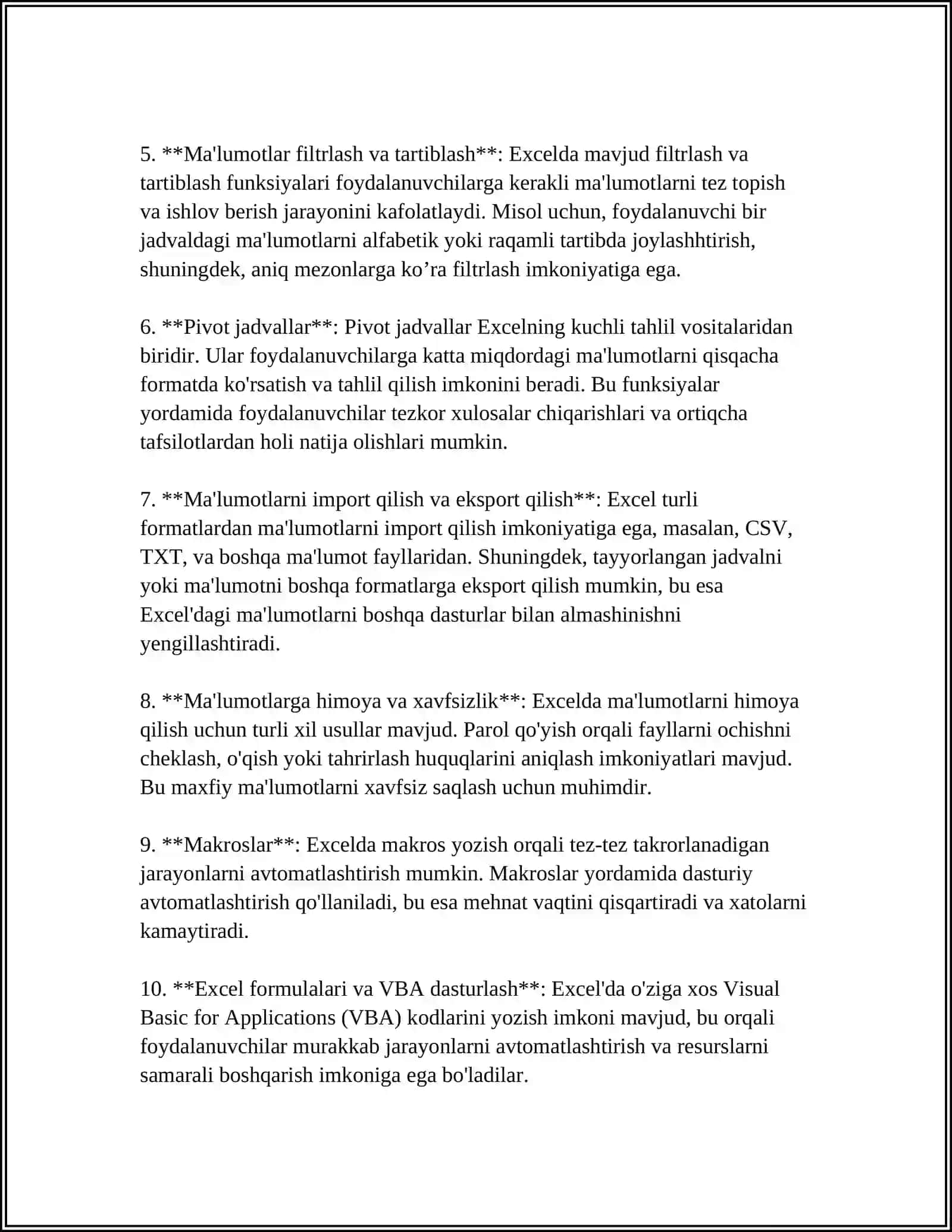 5. **Ma'lumotlar filtrlash va tartiblash**: Excelda mavjud filtrlash va tartiblash funksiyalari foydalanuvchilarga kerakli ma'lumotlarni tez topish va ishlov berish jarayonini kafolatlaydi. Misol uchun, foydalanuvchi bir jadvaldagi ma'lumotlarni alfabetik yoki raqamli tartibda joylashhtirish, shuningdek, aniq mezonlarga ko’ra filtrlash imkoniyatiga ega.

6. **Pivot jadvallar**: Pivot jadvallar Excelning kuchli tahlil vositalaridan biridir. Ular foydalanuvchilarga katta miqdordagi ma'lumotlarni qisqacha formatda ko'rsatish va tahlil qilish imkonini beradi. Bu funksiyalar yordamida foydalanuvchilar tezkor xulosalar chiqarishlari va ortiqcha tafsilotlardan holi natija olishlari mumkin.

7. **Ma'lumotlarni import qilish va eksport qilish**: Excel turli formatlardan ma'lumotlarni import qilish imkoniyatiga ega, masalan, CSV, TXT, va boshqa ma'lumot fayllaridan. Shuningdek, tayyorlangan jadvalni yoki ma'lumotni boshqa formatlarga eksport qilish mumkin, bu esa Excel'dagi ma'lumotlarni boshqa dasturlar bilan almashinishni yengillashtiradi.

8. **Ma'lumotlarga himoya va xavfsizlik**: Excelda ma'lumotlarni himoya qilish uchun turli xil usullar mavjud. Parol qo'yish orqali fayllarni ochishni cheklash, o'qish yoki tahrirlash huquqlarini aniqlash imkoniyatlari mavjud. Bu maxfiy ma'lumotlarni xavfsiz saqlash uchun muhimdir.

9. **Makroslar**: Excelda makros yozish orqali tez-tez takrorlanadigan jarayonlarni avtomatlashtirish mumkin. Makroslar yordamida dasturiy avtomatlashtirish qo'llaniladi, bu esa mehnat vaqtini qisqartiradi va xatolarni kamaytiradi.

10. **Excel formulalari va VBA dasturlash**: Excel'da o'ziga xos Visual Basic for Applications (VBA) kodlarini yozish imkoni mavjud, bu orqali foydalanuvchilar murakkab jarayonlarni avtomatlashtirish va resurslarni samarali boshqarish imkoniga ega bo'ladilar.